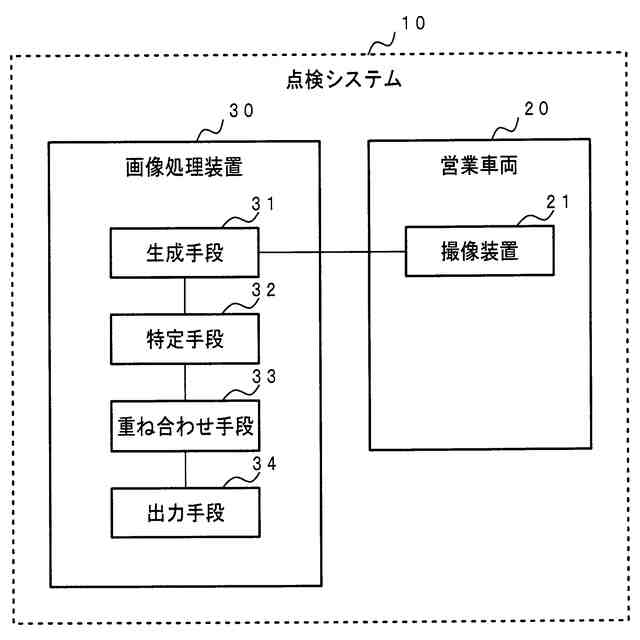 10

点検システム

30

画像処理装置

31

生成手段

32

特定手段

33

重ね合わせ手段

34

出力手段

20

営業車両

21

撮像装置